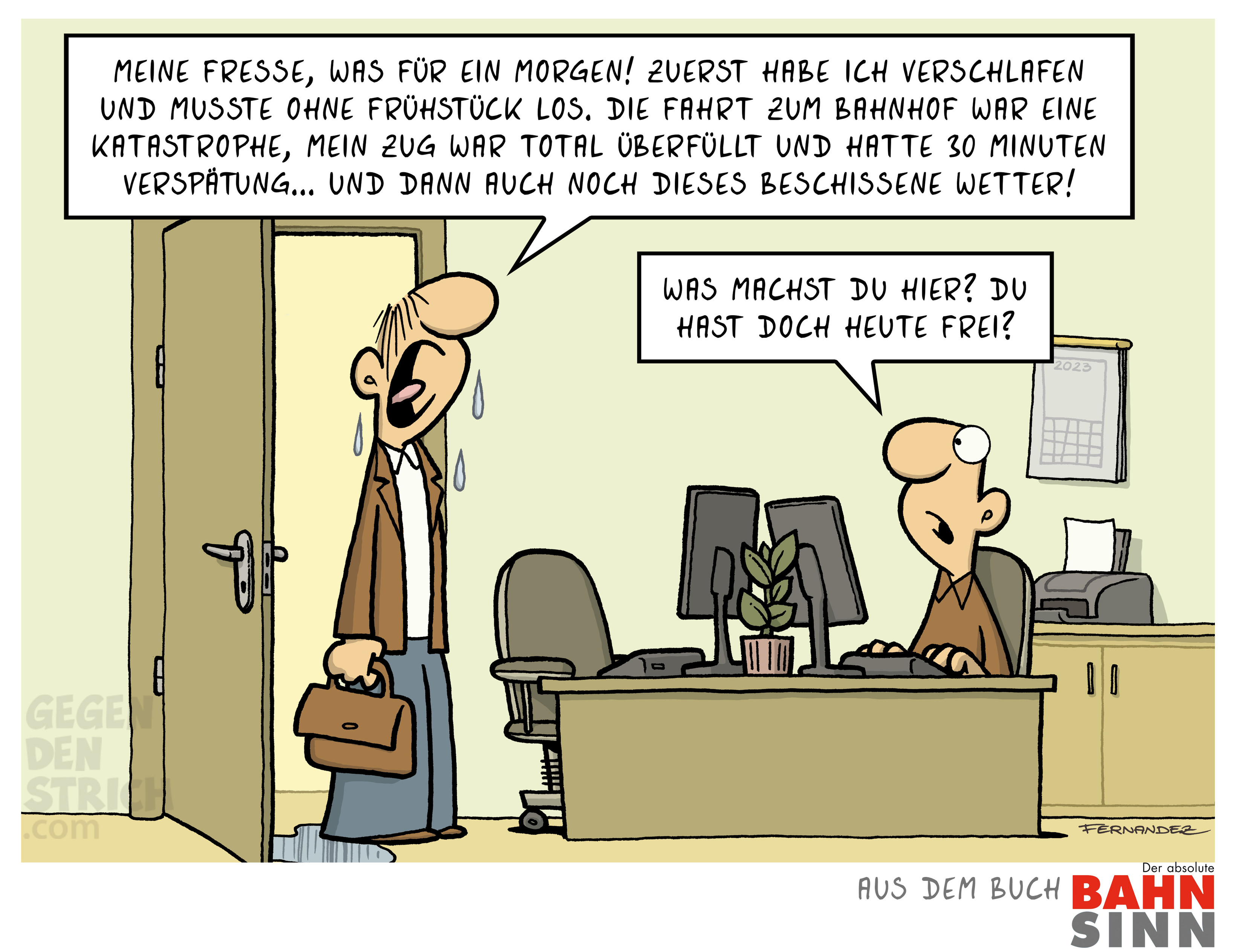 MEINE FRESSE, WAS FÜR EIN MORGEN! ZUERST HABE ICH VERSCHLAFEN UND MUSSTE OHNE FRÜHSTÜCK LOS. DIE FAHRT ZUM BAHNHOF WAR EINE KATASTROPHE, MEIN ZUG WAR TOTAL ÜBERFÜLLT UND HATTE 30 MINUTEN VERSPÄTUNG... UND DANN AUCH NOCH DIESES BESCHISSENE WETTER!

WAS MACHST DU HIER? DU HAST DOCH HEUTE FREI?

2023

GEGEN DEN STRICH .com

FERNANDEZ

AUS DEM BUCH Der absolute BAHN SINN